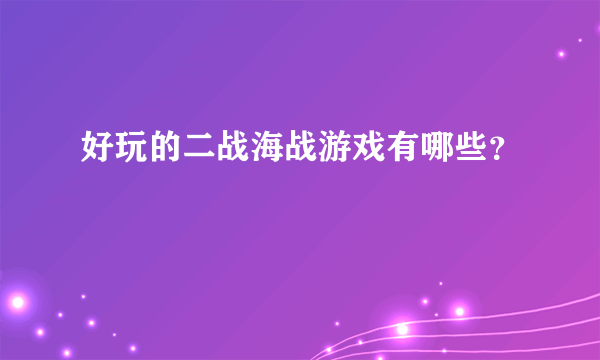 好玩的二战海战游戏有哪些?